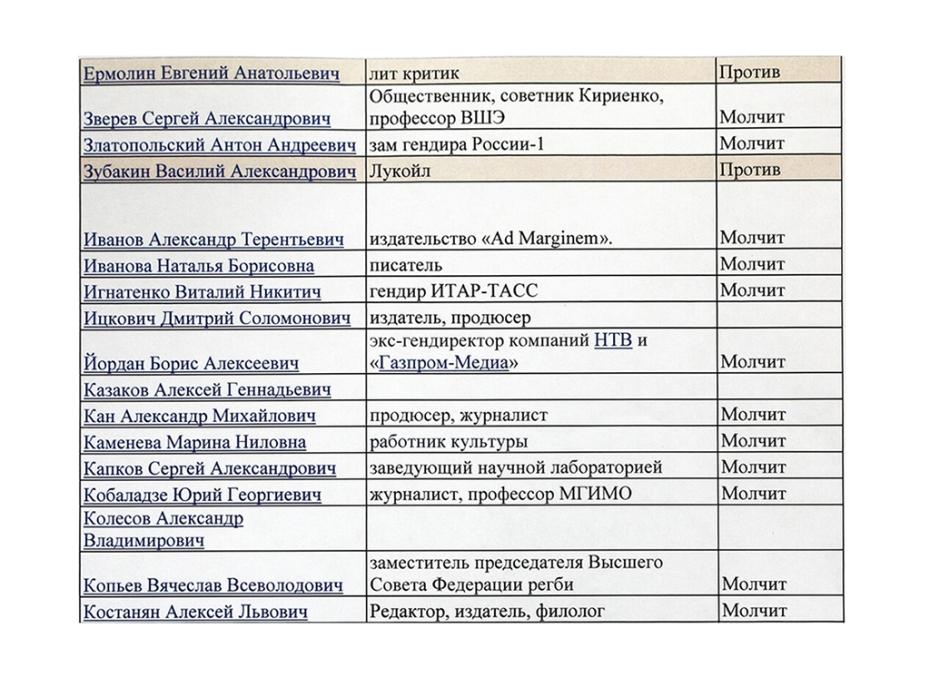 | | | |
|---|---|---|
| Ермолин Евгений Анатольевич | лит критик | Против |
| Зверев Сергей Александрович | Общественник, советник Кириенко, профессор ВШЭ | Молчит |
| Златопольский Антон Андреевич | зам гендира России-1 | Молчит |
| Зубакин Василий Александрович | Лукойл | Против |
| Иванов Александр Терентьевич | издательство «Ad Marginem». | Молчит |
| Иванова Наталья Борисовна | писатель | Молчит |
| Игнатенко Виталий Никитич | гендир ИТАР-ТАСС | Молчит |
| Ицкович Дмитрий Соломонович | издатель, продюсер | |
| Йордан Борис Алексеевич | экс-гендиректор компаний НТВ и «Газпром-Медиа» | Молчит |
| Казаков Алексей Геннадьевич | | |
| Кан Александр Михайлович | продюсер, журналист | Молчит |
| Каменева Марина Ниловна | работник культуры | Молчит |
| Капков Сергей Александрович | заведующий научной лабораторией | Молчит |
| Кобаладзе Юрий Георгиевич | журналист, профессор МГИМО | Молчит |
| Колесов Александр Владимирович | | |
| Копьев Вячеслав Всеволодович | заместитель председателя Высшего Совета Федерации регби | Молчит |
| Костанян Алексей Львович | Редактор, издатель, филолог | Молчит |